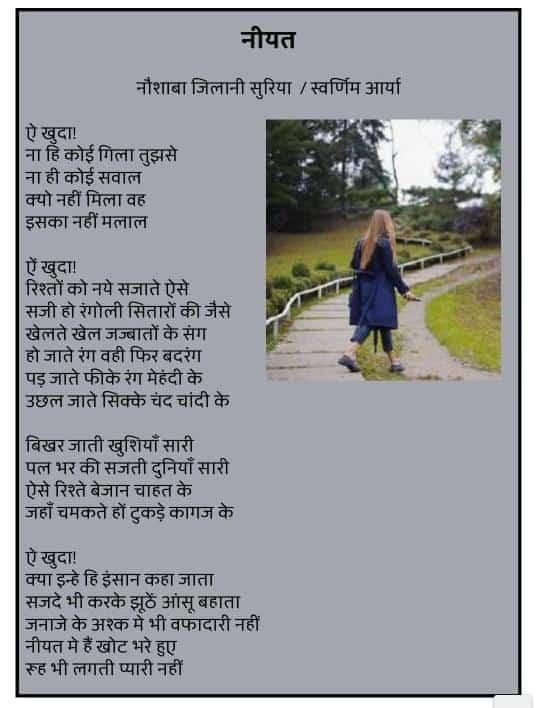 नीयत

नौशाबा जिलानी सुरिया / स्वर्णिम आर्या

ऐ खुदा!
ना हि कोई गिला तुझसे
ना ही कोई सवाल
क्यो नहीं मिला वह
इसका नहीं मलाल

ऐं खुदा!
रिश्तों को नये सजाते ऐसे
सजी हो रंगोली सितारों की जैसे
खेलते खेल जज्बातों के संग
हो जाते रंग वही फिर बदरंग
पड़ जाते फीके रंग मेहंदी के
उछल जाते सिक्के चंद चांदी के

बिखर जाती खुशियाँ सारी
पल भर की सजती दुनियाँ सारी
ऐसे रिश्ते बेजान चाहत के
जहाँ चमकते हों टुकड़े कागज के

ऐ खुदा!
क्या इन्हे हि इंसान कहा जाता
सजदे भी करके झूठें आंसू बहाता
जनाजे के अश्क मे भी वफादारी नहीं
नीयत मे हैं खोट भरे हुए
रूह भी लगती प्यारी नहीं